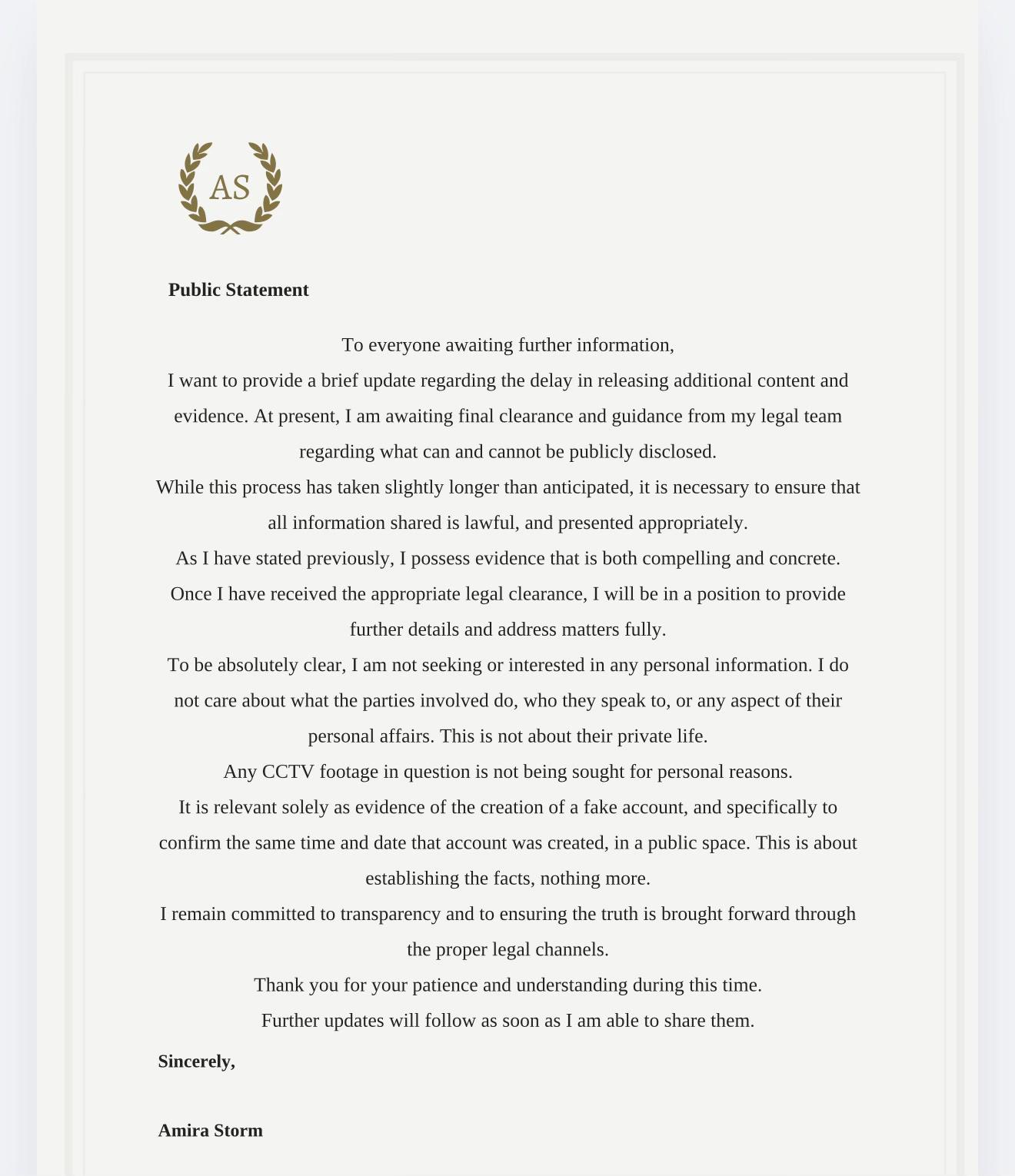 AS

Public Statement

To everyone awaiting further information,

I want to provide a brief update regarding the delay in releasing additional content and evidence. At present, I am awaiting final clearance and guidance from my legal team regarding what can and cannot be publicly disclosed.

While this process has taken slightly longer than anticipated, it is necessary to ensure that all information shared is lawful, and presented appropriately.

As I have stated previously, I possess evidence that is both compelling and concrete.

Once I have received the appropriate legal clearance, I will be in a position to provide further details and address matters fully.

To be absolutely clear, I am not seeking or interested in any personal information. I do not care about what the parties involved do, who they speak to, or any aspect of their personal affairs. This is not about their private life.

Any CCTV footage in question is not being sought for personal reasons.

It is relevant solely as evidence of the creation of a fake account, and specifically to confirm the same time and date that account was created, in a public space. This is about establishing the facts, nothing more.

I remain committed to transparency and to ensuring the truth is brought forward through the proper legal channels.

Thank you for your patience and understanding during this time.

Further updates will follow as soon as I am able to share them.

Sincerely,

Amira Storm